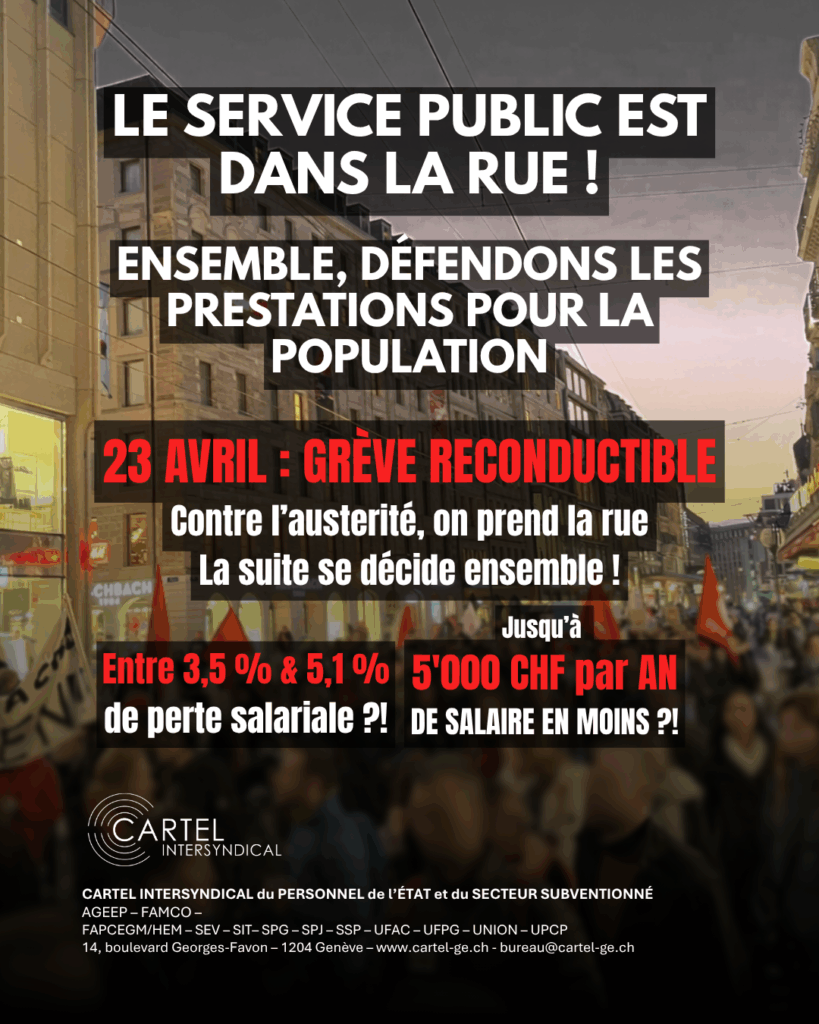 LE SERVICE PUBLIC EST DANS LA RUE !

ENSEMBLE, DÉFENDONS LES PRESTATIONS POUR LA POPULATION

23 AVRIL : GRÈVE RECONDUCTIBLE

Contre l'austerité, on prend la rue
La suite se décide ensemble !

Entre 3,5 % & 5,1 %
de perte salariale ?!

Jusqu'à
5'000 CHF par AN
DE SALAIRE EN MOINS ?!

CARTEL
INTERSYNDICAL

CARTEL INTERSYNDICAL du PERSONNEL de l'ÉTAT et du SECTEUR SUBVENTIONNÉ
AGEEP – FAMCO –
FAPCEGM/HEM – SEV – SIT– SPG – SPJ – SSP – UFAC – UFPG – UNION – UPCP
14, boulevard Georges-Favon – 1204 Genève – www.cartel-ge.ch - bureau@cartel-ge.ch